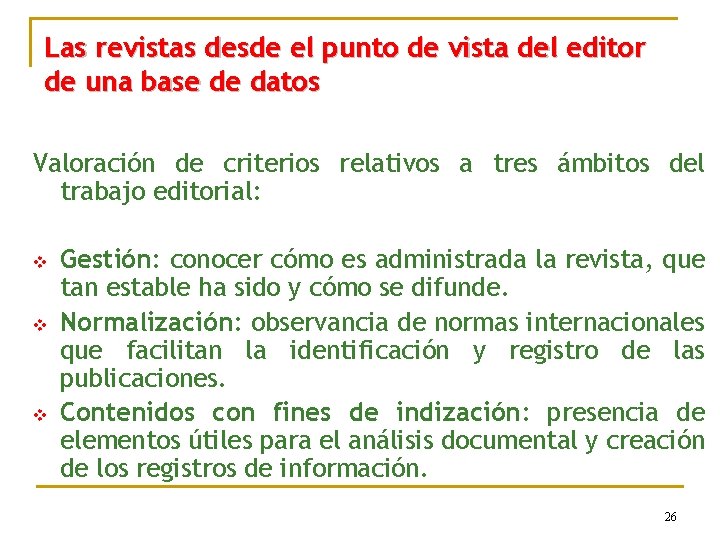 Las revistas desde el punto de vista del editor de una base de datos

Valoración de criterios relativos a tres ámbitos del trabajo editorial:

• Gestión: conocer cómo es administrada la revista, que tan estable ha sido y cómo se difunde.
• Normalización: observancia de normas internacionales que facilitan la identificación y registro de las publicaciones.
• Contenidos con fines de indización: presencia de elementos útiles para el análisis documental y creación de los registros de información.

26